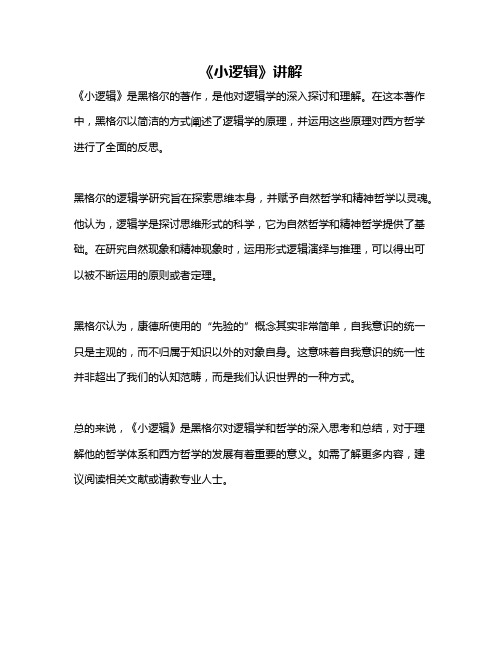 《小逻辑》讲解

《小逻辑》是黑格尔的著作，是他对逻辑学的深入探讨和理解。在这本著作中，黑格尔以简洁的方式阐述了逻辑学的原理，并运用这些原理对西方哲学进行了全面的反思。

黑格尔的逻辑学研究旨在探索思维本身，并赋予自然哲学和精神哲学以灵魂。他认为，逻辑学是探讨思维形式的科学，它为自然哲学和精神哲学提供了基础。在研究自然现象和精神现象时，运用形式逻辑演绎与推理，可以得出可以被不断运用的原则或者定理。

黑格尔认为，康德所使用的“先验的”概念其实非常简单，自我意识的统一只是主观的，而不归属于知识以外的对象自身。这意味着自我意识的统一性并非超出了我们的认知范畴，而是我们认识世界的一种方式。

总的来说，《小逻辑》是黑格尔对逻辑学和哲学的深入思考和总结，对于理解他的哲学体系和西方哲学的发展有着重要的意义。如需了解更多内容，建议阅读相关文献或请教专业人士。